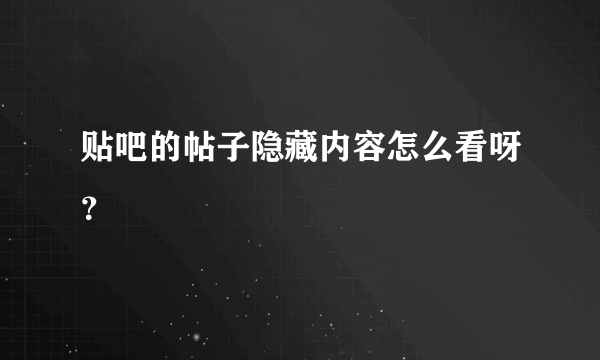 贴吧的帖子隐藏内容怎么看呀?